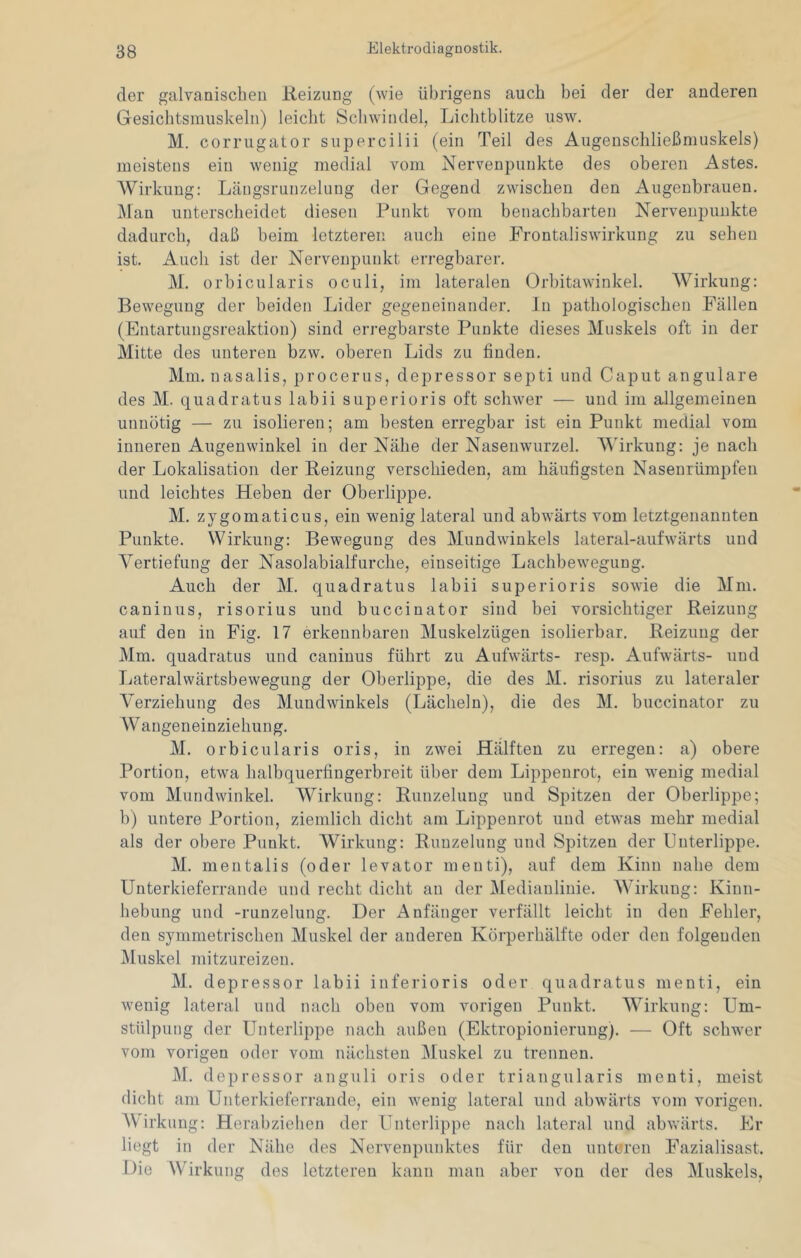 38 Elektrodiagnostik.

der galvanischen Reizung (wie übrigens auch bei der der anderen Gesichtsmuskeln) leicht Schwindel, Lichtblitze usw.

M. corrugator supercilii (ein Teil des Augenschließmuskels) meistens ein wenig medial vom Nervenpunkte des oberen Astes. Wirkung: Längsrunzelung der Gegend zwischen den Augenbrauen. Man unterscheidet diesen Punkt vom benachbarten Nervenpunkte dadurch, daß beim letzteren auch eine Frontaliswirkung zu sehen ist. Auch ist der Nervenpunkt erregbarer.

M. orbicularis oculi, im lateralen Orbitawinkel. Wirkung: Bewegung der beiden Lider gegeneinander. In pathologischen Fällen (Entartungsreaktion) sind erregbarste Punkte dieses Muskels oft in der Mitte des unteren bzw. oberen Lids zu finden.

Mm. nasalis, procerus, depressor septi und Caput angulare des M. quadratus labii superioris oft schwer — und im allgemeinen unnötig — zu isolieren; am besten erregbar ist ein Punkt medial vom inneren Augenwinkel in der Nähe der Nasenwurzel. Wirkung: je nach der Lokalisation der Reizung verschieden, am häufigsten Nasenrümpfen und leichtes Heben der Oberlippe.

M. zygomaticus, ein wenig lateral und abwärts vom letztgenannten Punkte. Wirkung: Bewegung des Mundwinkels lateral-aufwärts und Vertiefung der Nasolabialfurche, einseitige Lachbewegung.

Auch der M. quadratus labii superioris sowie die Mm. caninus, risorius und buccinator sind bei vorsichtiger Reizung auf den in Fig. 17 erkennbaren Muskelzügen isolierbar. Reizung der Mm. quadratus und caninus führt zu Aufwärts- resp. Aufwärts- und Lateralwärtsbewegung der Oberlippe, die des M. risorius zu lateraler Verziehung des Mundwinkels (Lächeln), die des M. buccinator zu Wangeneinziehung.

M. orbicularis oris, in zwei Hälften zu erregen: a) obere Portion, etwa halbquerfingerbreit über dem Lippenrot, ein wenig medial vom Mundwinkel. Wirkung: Runzelung und Spitzen der Oberlippe; b) untere Portion, ziemlich dicht am Lippenrot und etwas mehr medial als der obere Punkt. Wirkung: Runzelung und Spitzen der Unterlippe.

M. mentalis (oder levator menti), auf dem Kinn nahe dem Unterkieferrande und recht dicht an der Medianlinie. Wirkung: Kinnhebung und -runzelung. Der Anfänger verfällt leicht in den Fehler, den symmetrischen Muskel der anderen Körperhälfte oder den folgenden Muskel mitzureizen.

M. depressor labii inferioris oder quadratus menti, ein wenig lateral und nach oben vom vorigen Punkt. Wirkung: Umstülpung der Unterlippe nach außen (Ektropionierung). — Oft schwer vom vorigen oder vom nächsten Muskel zu trennen.

M. depressor anguli oris oder triangularis menti, meist dicht am Unterkieferrande, ein wenig lateral und abwärts vom vorigen. Wirkung: Herabziehen der Unterlippe nach lateral und abwärts. Er liegt in der Nähe des Nervenpunktes für den unteren Fazialisast. Die Wirkung des letzteren kann man aber von der des Muskels,